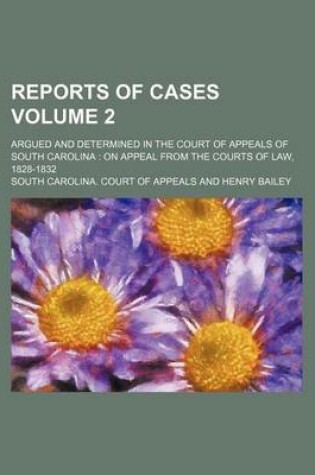 REPORTS OF CASES VOLUME 2

ARGUED AND DETERMINED IN THE COURT OF APPEALS OF SOUTH CAROLINA : ON APPEAL FROM THE COURTS OF LAW, 1828-1832

SOUTH CAROLINA. COURT OF APPEALS AND HENRY BAILEY